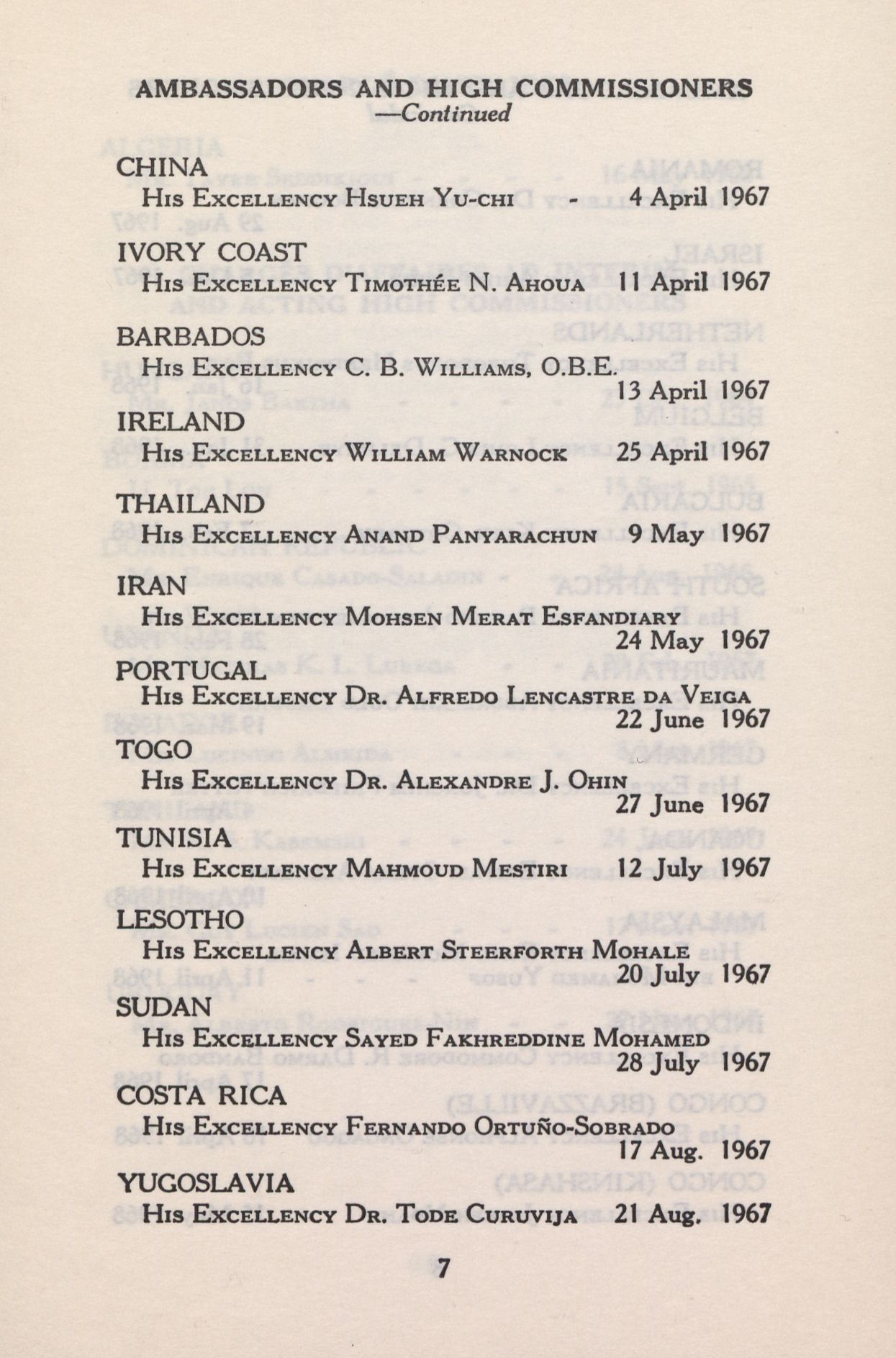 AMBASSADORS AND HIGH COMMISSIONERS
—Continued

CHINA
His Excellency Hsueh Yu-chi - 4 April 1967

IVORY COAST
His Excellency Timothée N. Ahoua 11 April 1967

BARBADOS
His Excellency C. B. Williams, O.B.E.
13 April 1967

IRELAND
His Excellency William Warnock 25 April 1967

THAILAND
His Excellency Anand Panyarachun 9 May 1967

IRAN
His Excellency Mohsen Merat Esfandiary
24 May 1967

PORTUGAL
His Excellency Dr. Alfredo Lencastre da Veiga
22 June 1967

TOGO
His Excellency Dr. Alexandre J. Ohin
27 June 1967

TUNISIA
His Excellency Mahmoud Mestiri 12 July 1967

LESOTHO
His Excellency Albert Steerforth Mohale
20 July 1967

SUDAN
His Excellency Sayed Fakhreddine Mohamed
28 July 1967

COSTA RICA
His Excellency Fernando Ortuño-Sobrado
17 Aug. 1967

YUGOSLAVIA
His Excellency Dr. Tode Curuvija 21 Aug. 1967

7